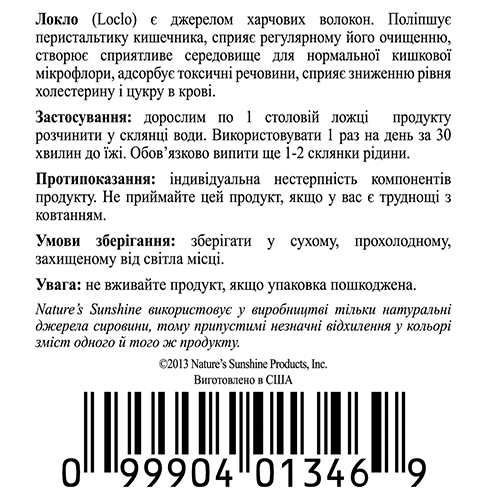 Локло (Loclo) є джерелом харчових волокон. Поліпшує перистальтику кишечника, сприяє регулярному його очищенню, створює сприятливе середовище для нормальної кишкової мікрофлори, адсорбує токсичні речовини, сприяє зниженню рівня холестерину і цукру в крові.

Застосування: дорослим по 1 столовій ложці продукту розчинити у склянці води. Використовувати 1 раз на день за 30 хвилин до їжі. Обов'язково випити ще 1-2 склянки рідини.

Протипоказання: індивідуальна нестерпність компонентів продукту. Не приймайте цей продукт, якщо у вас є труднощі з ковтанням.

Умови зберігання: зберігати у сухому, прохолодному, захищеному від світла місці.

Увага: не вживайте продукт, якщо упаковка пошкоджена.

Nature's Sunshine використовує у виробництві тільки натуральні джерела сировини, тому припустимі незначні відхилення у кольорі зміст одного й того ж продукту.

©2013 Nature's Sunshine Products, Inc.
Виготовлено в США

0 99904 01346 9